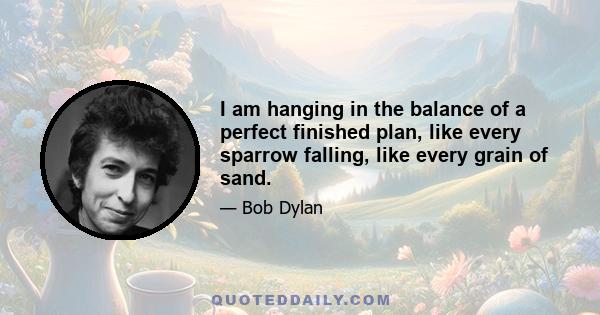 I am hanging in the balance of a perfect finished plan, like every sparrow falling, like every grain of sand.

— Bob Dylan

QUOTEDDAILY.COM